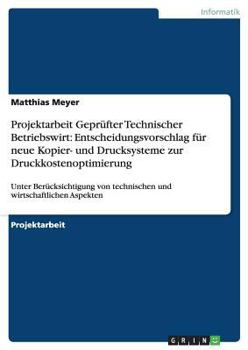 Informatik

Matthias Meyer

Projektarbeit Geprüfter Technischer Betriebswirt: Entscheidungsvorschlag für neue Kopier- und Drucksysteme zur Druckkostenoptimierung

Unter Berücksichtigung von technischen und wirtschaftlichen Aspekten

Projektarbeit

GRIN